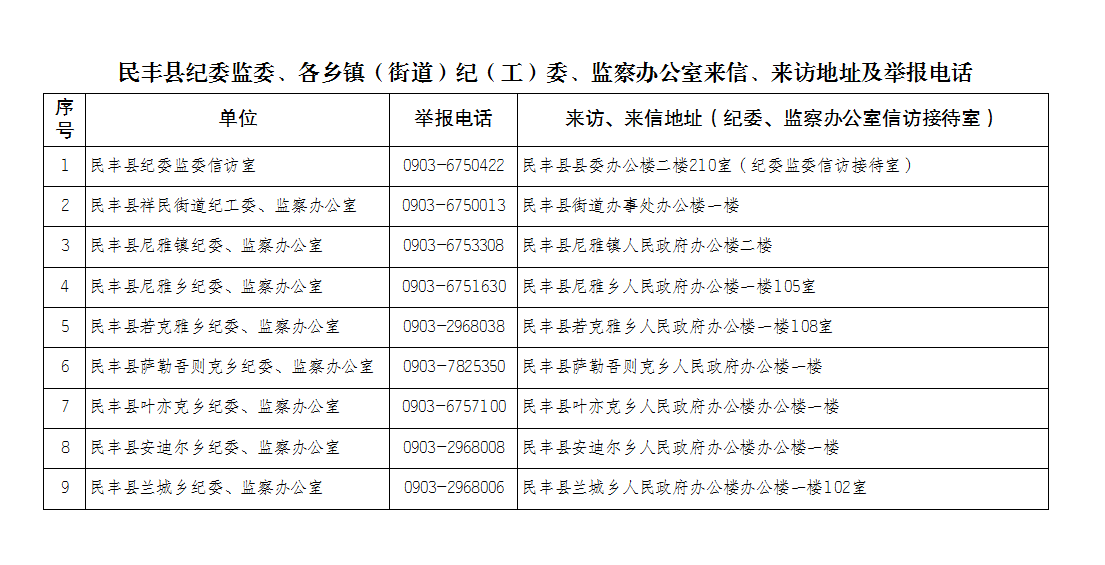 民丰县纪委监委、各乡镇（街道）纪（工）委、监察办公室来信、来访地址及举报电话

| 序号 | 单位 | 举报电话 | 来访、来信地址（纪委、监察办公室信访接待室） |
|---|---|---|---|
| 1 | 民丰县纪委监委信访室 | 0903-6750422 | 民丰县县委办公楼二楼210室（纪委监委信访接待室） |
| 2 | 民丰县祥民街道纪工委、监察办公室 | 0903-6750013 | 民丰县街道办事处办公楼一楼 |
| 3 | 民丰县尼雅镇纪委、监察办公室 | 0903-6753308 | 民丰县尼雅镇人民政府办公楼二楼 |
| 4 | 民丰县尼雅乡纪委、监察办公室 | 0903-6751630 | 民丰县尼雅乡人民政府办公楼一楼105室 |
| 5 | 民丰县若克雅乡纪委、监察办公室 | 0903-2968038 | 民丰县若克雅乡人民政府办公楼一楼108室 |
| 6 | 民丰县萨勒吾则克乡纪委、监察办公室 | 0903-7825350 | 民丰县萨勒吾则克乡人民政府办公楼一楼 |
| 7 | 民丰县叶亦克乡纪委、监察办公室 | 0903-6757100 | 民丰县叶亦克乡人民政府办公楼办公楼一楼 |
| 8 | 民丰县安迪尔乡纪委、监察办公室 | 0903-2968008 | 民丰县安迪尔乡人民政府办公楼办公楼一楼 |
| 9 | 民丰县兰城乡纪委、监察办公室 | 0903-2968006 | 民丰县兰城乡人民政府办公楼办公楼一楼102室 |